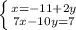 $\begin{cases} x=-11+2y \\ 7x-10y=7 \end{cases}$